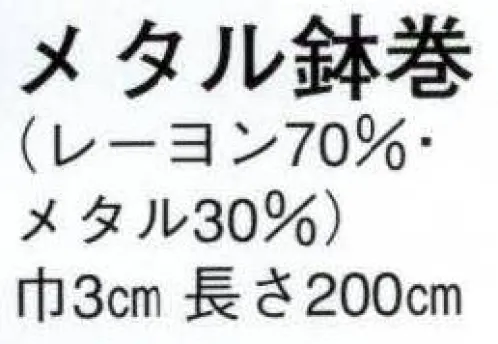 メタル鉢巻
（レーヨン70%・メタル30%）
巾3cm 長さ200cm